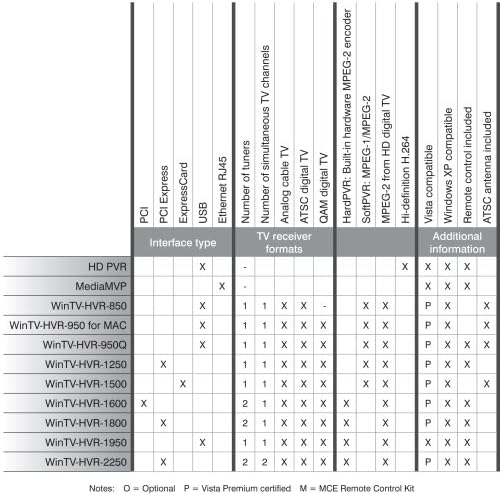 |  | PCI | PCI Express | ExpressCard | USB | Ethernet RJ45 | Number of tuners | Number of simultaneous TV channels | Analog cable TV | ATSC digital TV | QAM digital TV | HardPVR: Built-in hardware MPEG-2 encoder | SoftPVR: MPEG-1/MPEG-2 | MPEG-2 from HD digital TV | Hi-definition H.264 | Vista compatible | Windows XP compatible | Remote control included | ATSC antenna included |
|---|---|---|---|---|---|---|---|---|---|---|---|---|---|---|---|---|---|---|
|  | Interface type | | | | | TV receiver formats | | | | | | | | | Additional information | | | |
| HD PVR |  |  |  | X |  | - |  |  |  |  |  |  |  | X | X | X | X |  |
| MediaMVP |  |  |  |  | X | - |  |  |  |  |  |  |  |  | X | X | X |  |
| WinTV-HVR-850 |  |  |  | X |  | 1 | 1 | X | X | - |  | X | X |  | P | X |  | X |
| WinTV-HVR-950 for MAC |  |  |  | X |  | 1 | 1 | X | X | X |  | X | X |  | P | X |  | X |
| WinTV-HVR-950Q |  |  |  | X |  | 1 | 1 | X | X | X |  | X | X |  | P | X | X | X |
| WinTV-HVR-1250 |  | X |  |  |  | 1 | 1 | X | X | X |  | X | X |  | P | X | X |  |
| WinTV-HVR-1500 |  |  | X |  |  | 1 | 1 | X | X | X |  | X | X |  | P | X |  | X |
| WinTV-HVR-1600 | X |  |  |  |  | 2 | 1 | X | X | X | X |  | X |  | P | X | X |  |
| WinTV-HVR-1800 |  | X |  |  |  | 2 | 1 | X | X | X | X |  | X |  | P | X | X |  |
| WinTV-HVR-1950 |  |  |  | X |  | 1 | 1 | X | X | X | X |  | X |  | X | X | X |  |
| WinTV-HVR-2250 |  | X |  |  |  | 2 | 2 | X | X | X | X |  | X |  | P | X | X |  |

Notes: O = Optional P = Vista Premium certified M = MCE Remote Control Kit